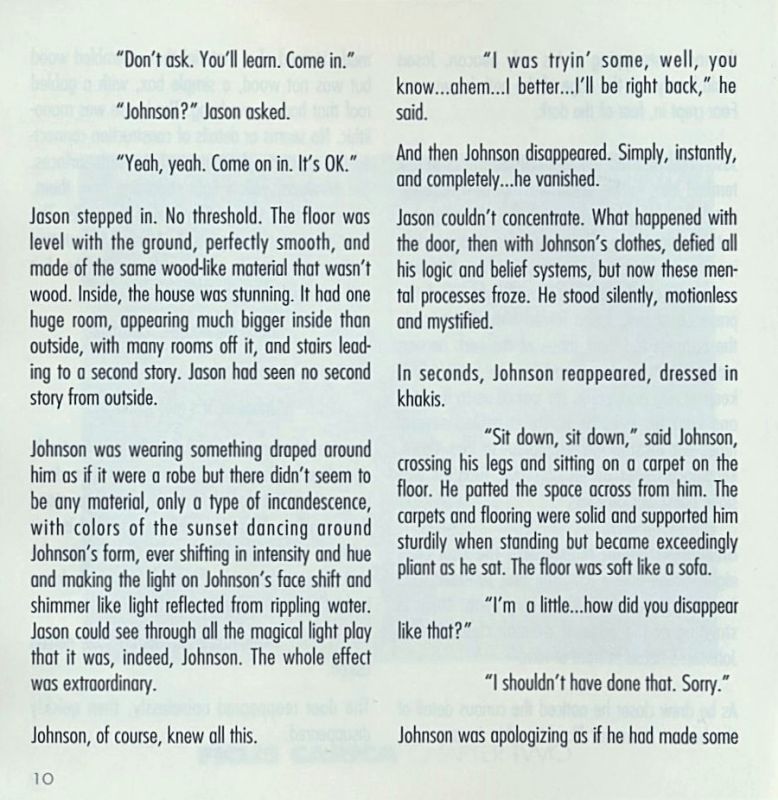 "Don't ask. You'll learn. Come in."

"Johnson?" Jason asked.

"Yeah, yeah. Come on in. It's OK."

Jason stepped in. No threshold. The floor was level with the ground, perfectly smooth, and made of the same wood-like material that wasn't wood. Inside, the house was stunning. It had one huge room, appearing much bigger inside than outside, with many rooms off it, and stairs leading to a second story. Jason had seen no second story from outside.

Johnson was wearing something draped around him as if it were a robe but there didn't seem to be any material, only a type of incandescence, with colors of the sunset dancing around Johnson's form, ever shifting in intensity and hue and making the light on Johnson's face shift and shimmer like light reflected from rippling water. Jason could see through all the magical light play that it was, indeed, Johnson. The whole effect was extraordinary.

Johnson, of course, knew all this.

"I was tryin' some, well, you know...ahem...I better...I'll be right back," he said.

And then Johnson disappeared. Simply, instantly, and completely...he vanished.

Jason couldn't concentrate. What happened with the door, then with Johnson's clothes, defied all his logic and belief systems, but now these mental processes froze. He stood silently, motionless and mystified.

In seconds, Johnson reappeared, dressed in khakis.

"Sit down, sit down," said Johnson, crossing his legs and sitting on a carpet on the floor. He patted the space across from him. The carpets and flooring were solid and supported him sturdily when standing but became exceedingly pliant as he sat. The floor was soft like a sofa.

"I'm a little...how did you disappear like that?"

"I shouldn't have done that. Sorry."

Johnson was apologizing as if he had made some

10